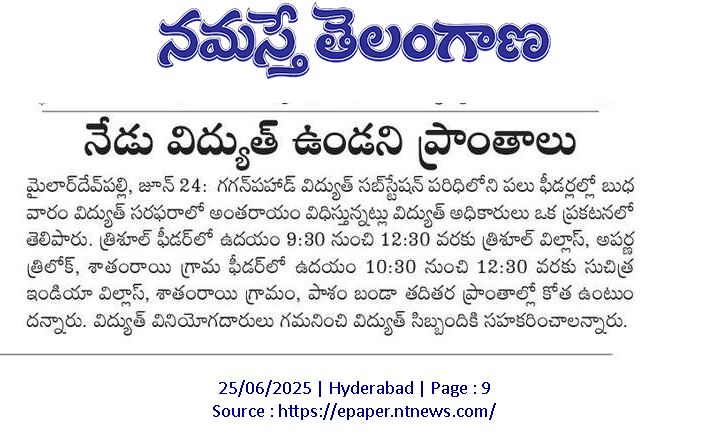 నమస్తే తెలంగాణ

నేడు విద్యుత్ ఉండని ప్రాంతాలు

మైలార్‌దేవ్‌పల్లి, జూన్ 24: గగన్‌పహాడ్ విద్యుత్ సబ్‌స్టేషన్ పరిధిలోని పలు ఫీడర్లల్లో బుధవారం విద్యుత్ సరఫరాలో అంతరాయం విధిస్తున్నట్లు విద్యుత్ అధికారులు ఒక ప్రకటనలో తెలిపారు. త్రిశూల్ ఫీడర్‌లో ఉదయం 9:30 నుంచి 12:30 వరకు త్రిశూల్ విల్లాస్, అపర్ణ త్రిలోక్, శాతంరాయి గ్రామ ఫీడర్‌లో ఉదయం 10:30 నుంచి 12:30 వరకు సుచిత్ర ఇండియా విల్లాస్, శాతంరాయి గ్రామం, పాశం బండా తదితర ప్రాంతాల్లో కోత ఉంటుందన్నారు. విద్యుత్ వినియోగదారులు గమనించి విద్యుత్ సిబ్బందికి సహకరించాలన్నారు.

25/06/2025 | Hyderabad | Page : 9
Source : https://epaper.ntnews.com/